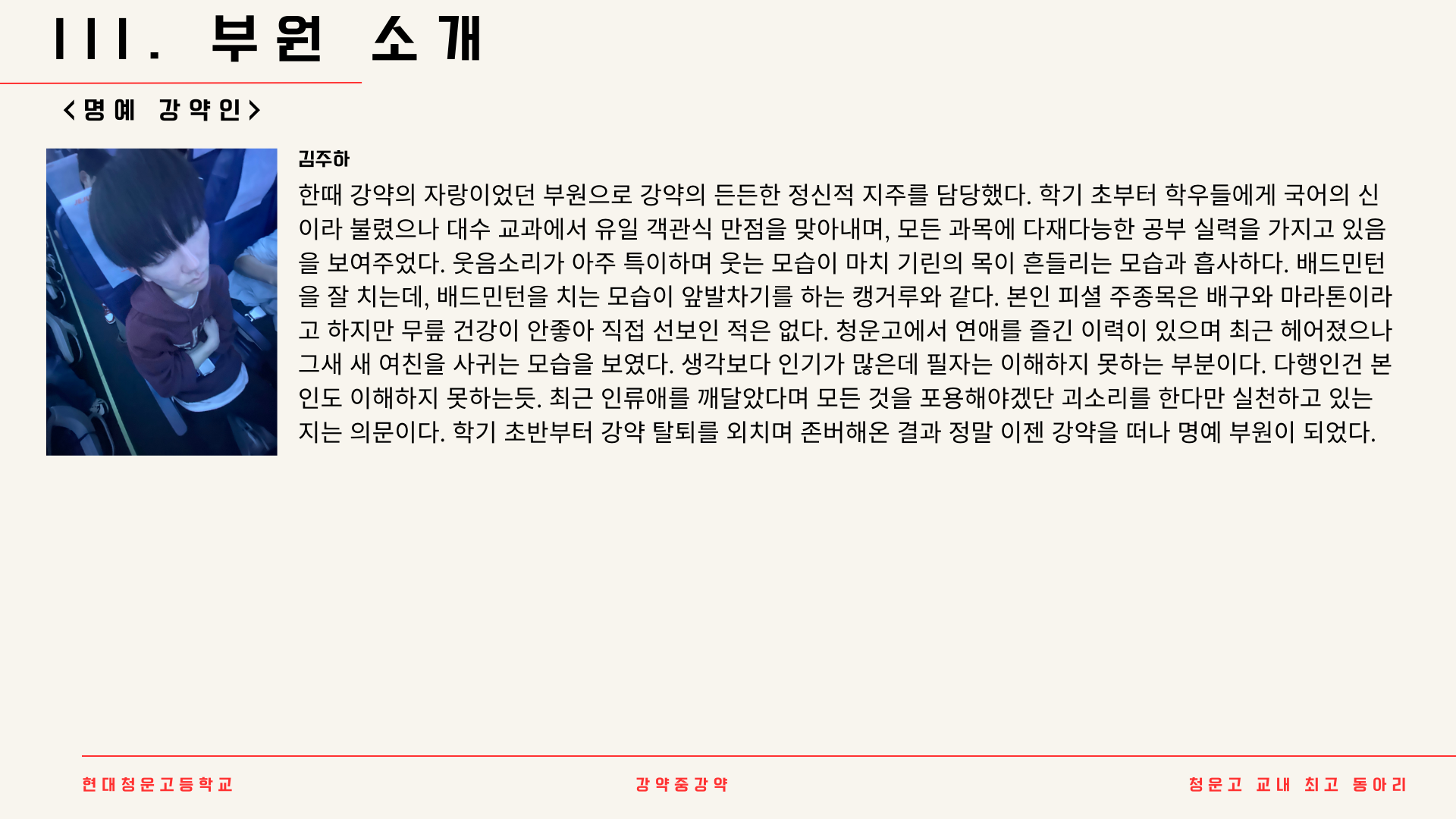 III. 부원 소개

<명예 강약인>

김주하

한때 강약의 자랑이었던 부원으로 강약의 든든한 정신적 지주를 담당했다. 학기 초부터 학우들에게 국어의 신이라 불렸으나 대수 교과에서 유일 객관식 만점을 맞아내며, 모든 과목에 다재다능한 공부 실력을 가지고 있음을 보여주었다. 웃음소리가 아주 특이하며 웃는 모습이 마치 기린의 목이 흔들리는 모습과 흡사하다. 배드민턴을 잘 치는데, 배드민턴을 치는 모습이 앞발차기를 하는 캥거루와 같다. 본인 피셜 주종목은 배구와 마라톤이라고 하지만 무릎 건강이 안좋아 직접 선보인 적은 없다. 청운고에서 연애를 즐긴 이력이 있으며 최근 헤어졌으나 그새 새 여친을 사귀는 모습을 보였다. 생각보다 인기가 많은데 필자는 이해하지 못하는 부분이다. 다행인건 본인도 이해하지 못하는듯. 최근 인류애를 깨달았다며 모든 것을 포용해야겠단 괴소리를 한다만 실천하고 있는지는 의문이다. 학기 초반부터 강약 탈퇴를 외치며 존버해온 결과 정말 이젠 강약을 떠나 명예 부원이 되었다.

현대청운고등학교

강약중강약

청운고 교내 최고 동아리